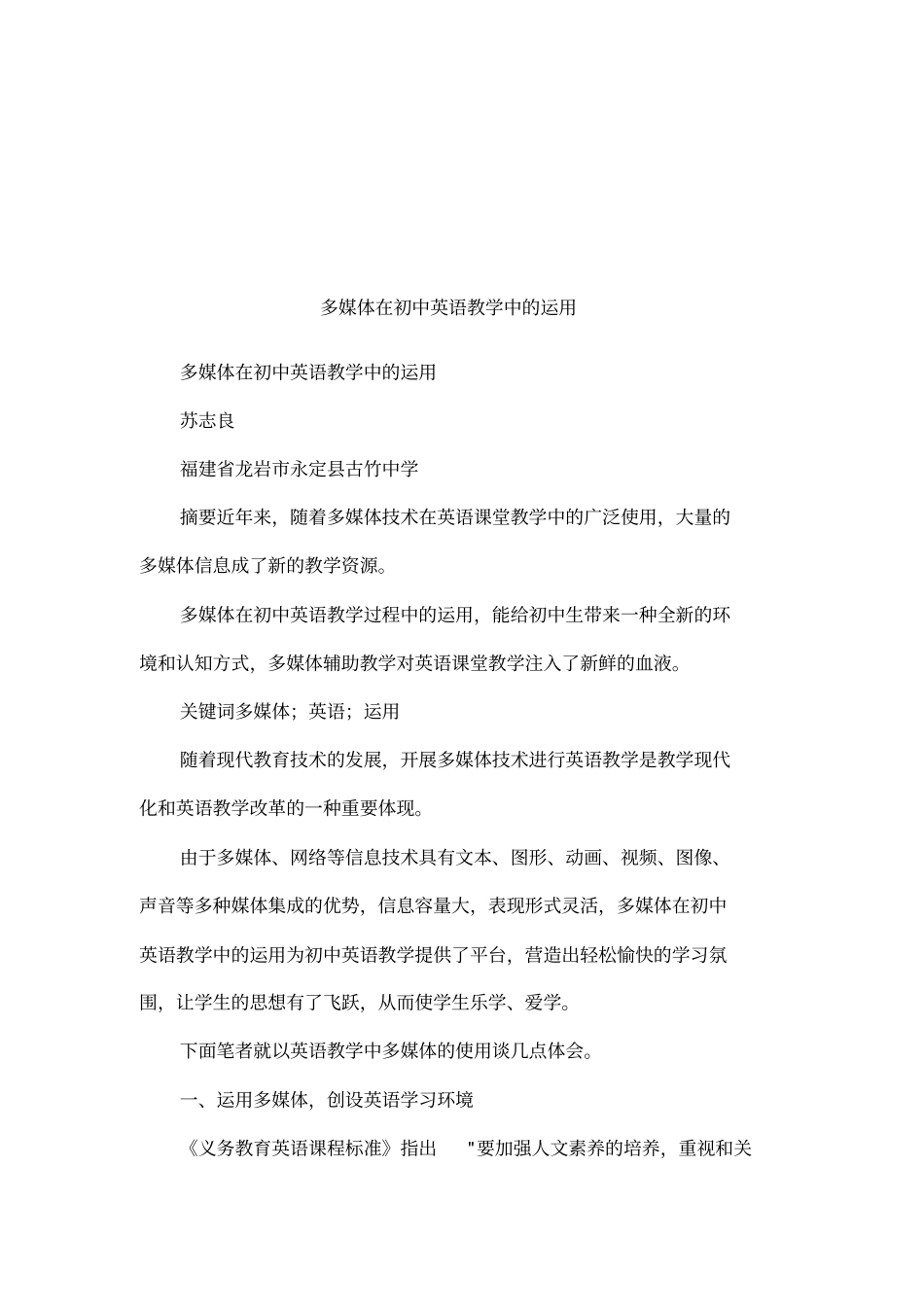 多媒体在初中英语教学中的运用

多媒体在初中英语教学中的运用

苏志良

福建省龙岩市永定县古竹中学

摘要近年来，随着多媒体技术在英语课堂教学中的广泛使用，大量的多媒体信息成了新的教学资源。

多媒体在初中英语教学过程中的运用，能给初中生带来一种全新的环境和认知方式，多媒体辅助教学对英语课堂教学注入了新鲜的血液。

关键词多媒体；英语；运用

随着现代教育技术的发展，开展多媒体技术进行英语教学是教学现代化和英语教学改革的一种重要体现。

由于多媒体、网络等信息技术具有文本、图形、动画、视频、图像、声音等多种媒体集成的优势，信息容量大，表现形式灵活，多媒体在初中英语教学中的运用为初中英语教学提供了平台，营造出轻松愉快的学习氛围，让学生的思想有了飞跃，从而使学生乐学、爱学。

下面笔者就以英语教学中多媒体的使用谈几点体会。

一、运用多媒体，创设英语学习环境

《义务教育英语课程标准》指出 "要加强人文素养的培养，重视和关